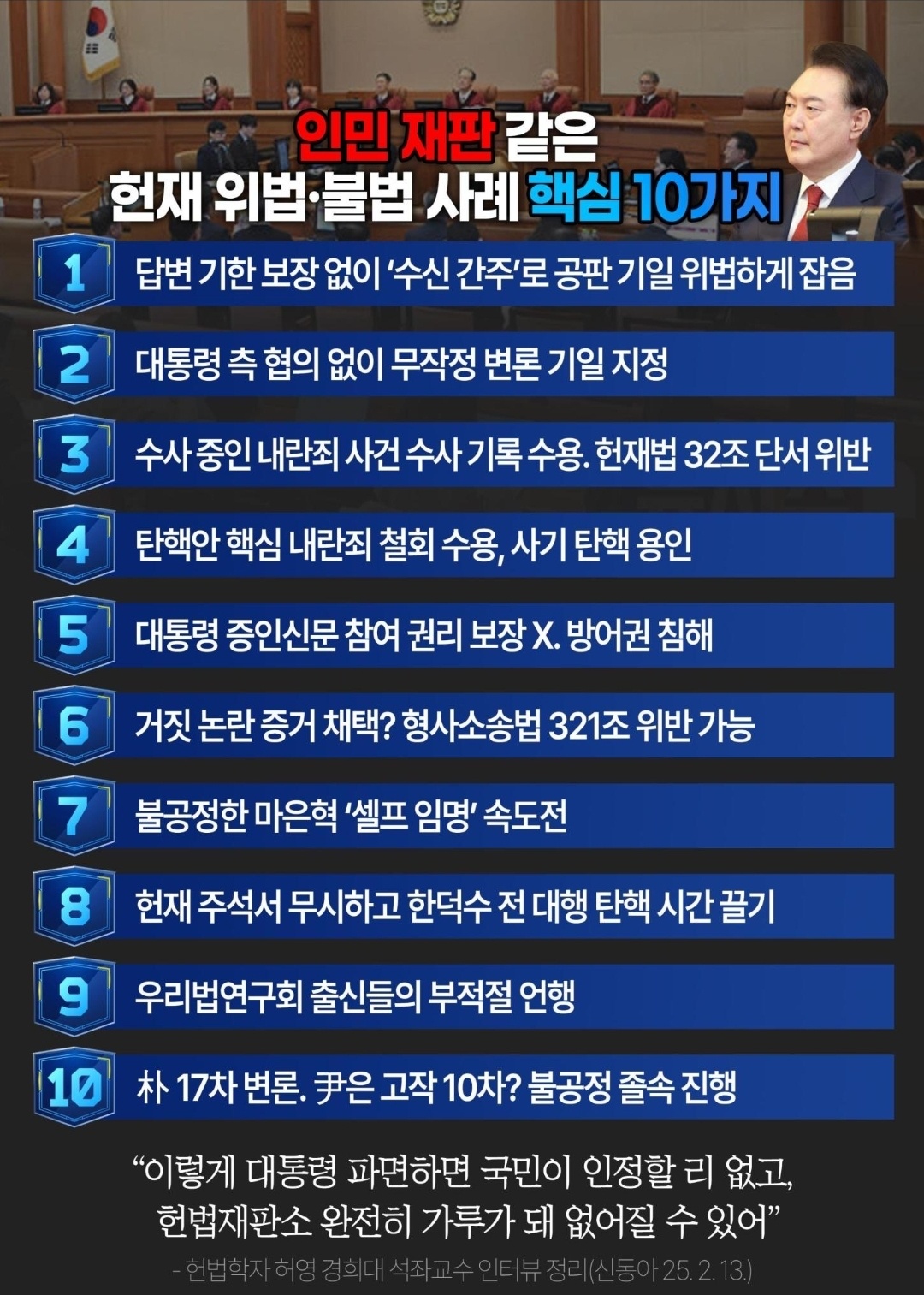 인민 재판 같은
헌재 위법·불법 사례 핵심 10가지

1 답변 기한 보장 없이 '수신 간주'로 공판 기일 위법하게 잡음

2 대통령 측 협의 없이 무작정 변론 기일 지정

3 수사 중인 내란죄 사건 수사 기록 수용. 헌재법 32조 단서 위반

4 탄핵안 핵심 내란죄 철회 수용, 사기 탄핵 용인

5 대통령 증인신문 참여 권리 보장 X. 방어권 침해

6 거짓 논란 증거 채택? 형사소송법 321조 위반 가능

7 불공정한 마은혁 '셀프 임명' 속도전

8 헌재 주석서 무시하고 한덕수 전 대행 탄핵 시간 끌기

9 우리법연구회 출신들의 부적절 언행

10 朴 17차 변론. 尹은 고작 10차? 불공정 졸속 진행

"이렇게 대통령 파면하면 국민이 인정할 리 없고, 헌법재판소 완전히 가루가 돼 없어질 수 있어"
- 헌법학자 허영 경희대 석좌교수 인터뷰 정리(신동아 25. 2. 13.)